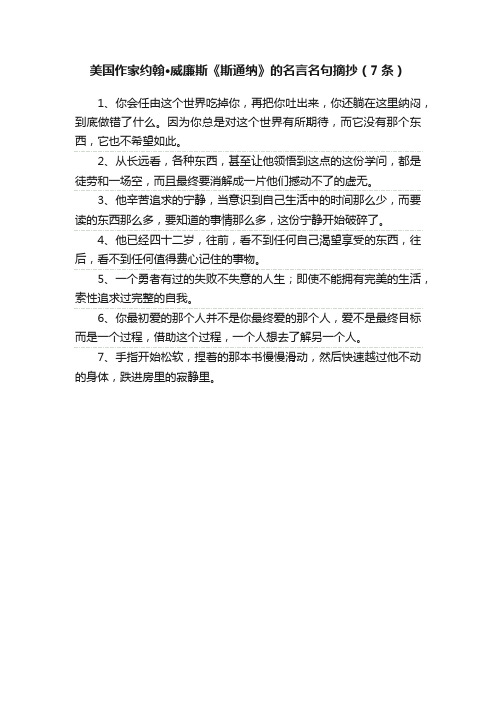 美国作家约翰•威廉斯《斯通纳》的名言名句摘抄（7条）

1、你会任由这个世界吃掉你，再把你吐出来，你还躺在这里纳闷，到底做错了什么。因为你总是对这个世界有所期待，而它没有那个东西，它也不希望如此。

2、从长远看，各种东西，甚至让他领悟到这点的这份学问，都是徒劳和一场空，而且最终要消解成一片他们撼动不了的虚无。

3、他辛苦追求的宁静，当意识到自己生活中的时间那么少，而要读的东西那么多，要知道的事情那么多，这份宁静开始破碎了。

4、他已经四十二岁，往前，看不到任何自己渴望享受的东西，往后，看不到任何值得费心记住的事物。

5、一个勇者有过的失败不失意的人生；即使不能拥有完美的生活，索性追求过完整的自我。

6、你最初爱的那个人并不是你最终爱的那个人，爱不是最终目标而是一个过程，借助这个过程，一个人想去了解另一个人。

7、手指开始松软，捏着的那本书慢慢滑动，然后快速越过他不动的身体，跌进房里的寂静里。